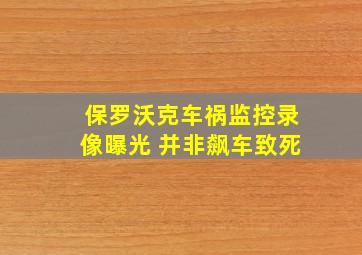 保罗沃克车祸监控录像曝光 并非飙车致死